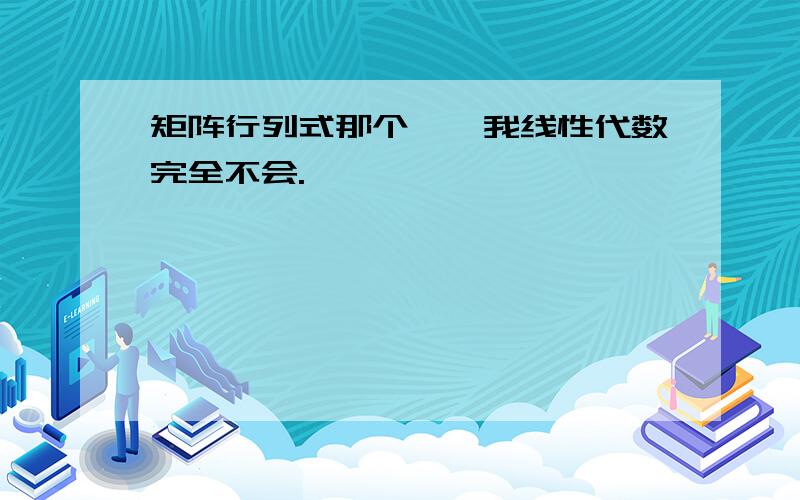 矩阵行列式那个 我线性代数完全不会.

E-LEARNING